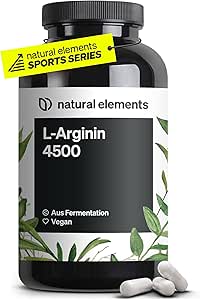 natural elements
SPORTS SERIES

natural elements

L-Arginin
4500

Aus Fermentation
Vegan